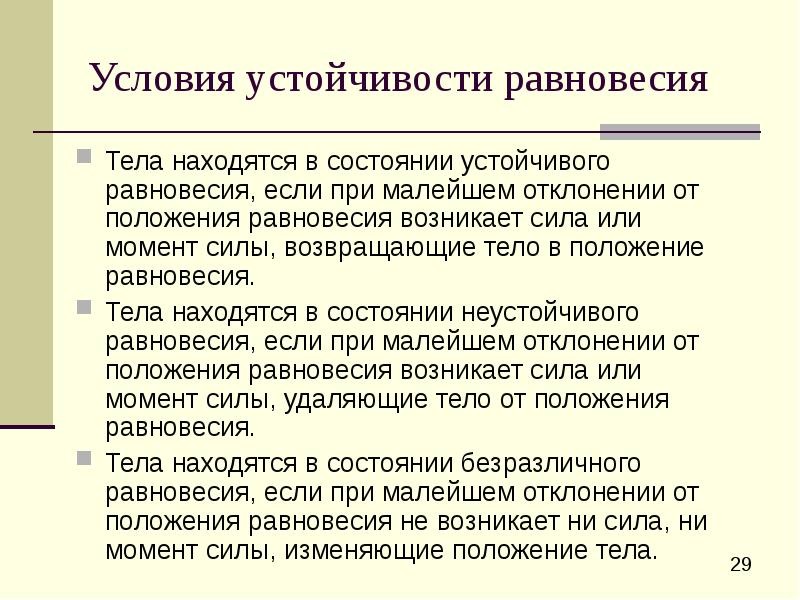 Условия устойчивости равновесия

Тела находятся в состоянии устойчивого равновесия, если при малейшем отклонении от положения равновесия возникает сила или момент силы, возвращающие тело в положение равновесия.

Тела находятся в состоянии неустойчивого равновесия, если при малейшем отклонении от положения равновесия возникает сила или момент силы, удаляющие тело от положения равновесия.

Тела находятся в состоянии безразличного равновесия, если при малейшем отклонении от положения равновесия не возникает ни сила, ни момент силы, изменяющие положение тела.

29